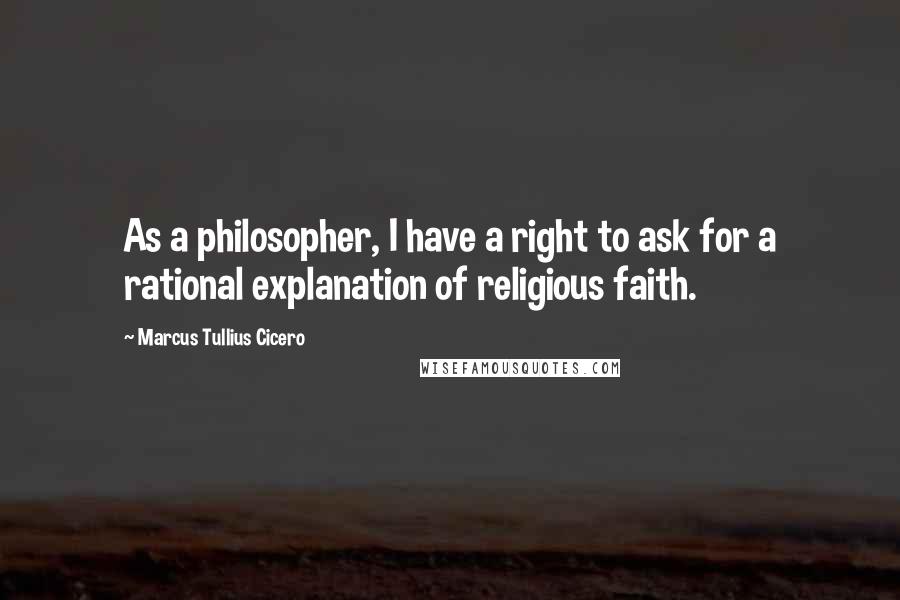 As a philosopher, I have a right to ask for a rational explanation of religious faith.

~ Marcus Tullius Cicero

WISEFAMOUSQUOTES.COM